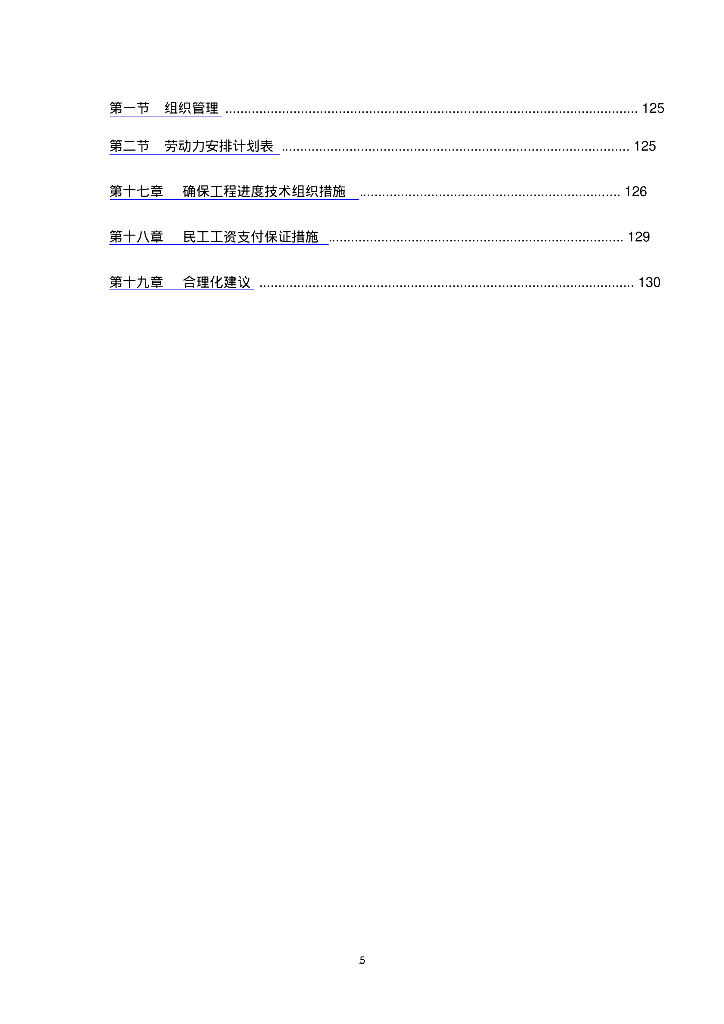 第一节 组织管理 125

第二节 劳动力安排计划表 125

第十七章 确保工程进度技术组织措施 126

第十八章 民工工资支付保证措施 129

第十九章 合理化建议 130

5